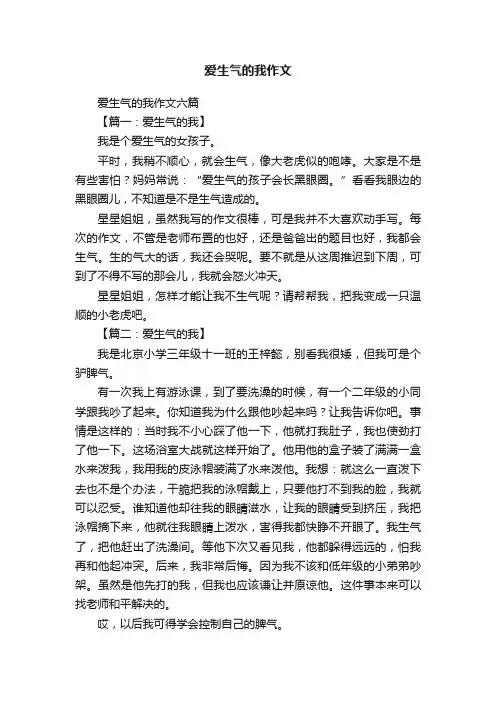 爱生气的我作文

爱生气的我作文六篇

【篇一：爱生气的我】

我是个爱生气的女孩子。

平时，我稍不顺心，就会生气，像大老虎似的咆哮。大家是不是有些害怕？妈妈常说：“爱生气的孩子会长黑眼圈。”看看我眼边的黑眼圈儿，不知道是不是生气造成的。

星星姐姐，虽然我写的作文很棒，可是我并不大喜欢动手写。每次的作文，不管是老师布置的也好，还是爸爸出的题目也好，我都会生气。生的气大的话，我还会哭呢。要不就是从这周推迟到下周，可到了不得不写的那会儿，我就会怒火冲天。

星星姐姐，怎样才能让我不生气呢？请帮帮我，把我变成一只温顺的小老虎吧。

【篇二：爱生气的我】

我是北京小学三年级十一班的王梓懿，别看我很矮，但我可是个驴脾气。

有一次我上有游泳课，到了要洗澡的时候，有一个二年级的小同学跟我吵了起来。你知道我为什么跟他吵起来吗？让我告诉你吧。事情是这样的：当时我不小心踩了他一下，他就打我肚子，我也使劲打了他一下。这场浴室大战就这样开始了。他用他的盒子装了满满一盒水来泼我，我用我的皮泳帽装满了水来泼他。我想：就这么一直泼下去也不是个办法，干脆把我的泳帽戴上，只要他打不到我的脸，我就可以忍受。谁知道他却往我的眼睛滋水，让我的眼睛受到挤压，我把泳帽摘下来，他就往我眼睛上泼水，害得我都快睁不开眼了。我生气了，把他赶出了洗澡间。等他下次又看见我，他都躲得远远的，怕我再和他起冲突。后来，我非常后悔。因为我不该和低年级的小弟弟吵架。虽然是他先打的我，但我也应该谦让并原谅他。这件事本来可以找老师和平解决的。

哎，以后我可得学会控制自己的脾气。